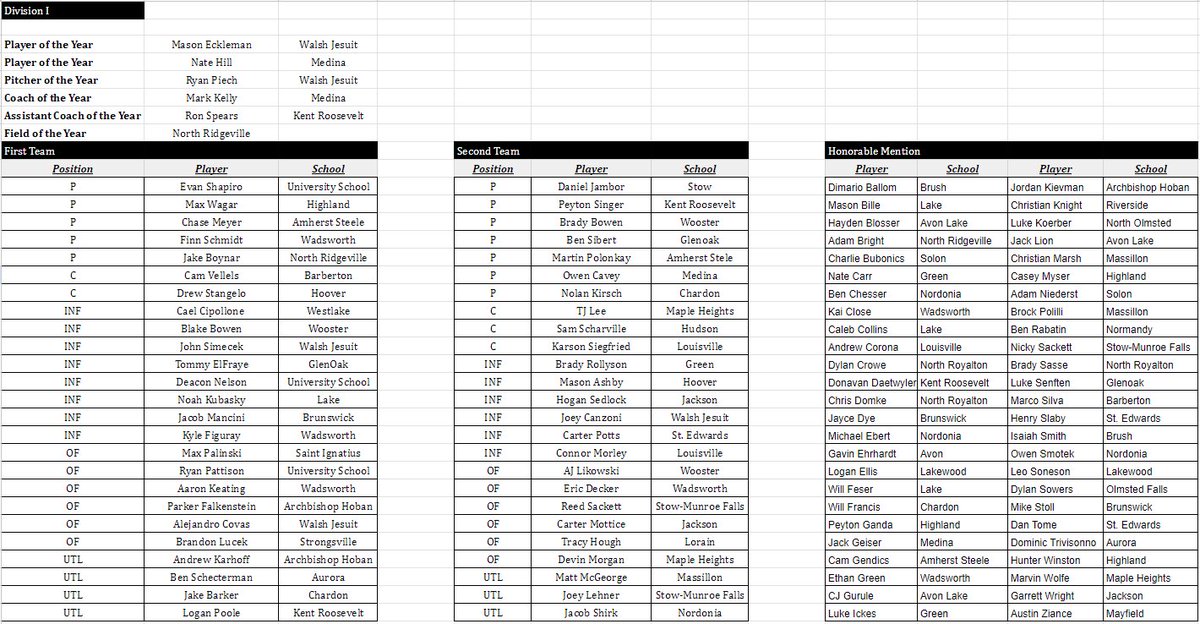 Division I

| | | |
|---|---|---|
| Player of the Year | Mason Eckleman | Walsh Jesuit |
| Player of the Year | Nate Hill | Medina |
| Pitcher of the Year | Ryan Piech | Walsh Jesuit |
| Coach of the Year | Mark Kelly | Medina |
| Assistant Coach of the Year | Ron Spears | Kent Roosevelt |
| Field of the Year | North Ridgeville | |

First Team

| Position | Player | School |
|---|---|---|
| P | Evan Shapiro | University School |
| P | Max Wagar | Highland |
| P | Chase Meyer | Amherst Steele |
| P | Finn Schmidt | Wadsworth |
| P | Jake Boynar | North Ridgeville |
| C | Cam Vellels | Barberton |
| C | Drew Stangelo | Hoover |
| INF | Cael Cipollone | Westlake |
| INF | Blake Bowen | Wooster |
| INF | John Simecek | Walsh Jesuit |
| INF | Tommy ElFraye | GlenOak |
| INF | Deacon Nelson | University School |
| INF | Noah Kubasky | Lake |
| INF | Jacob Mancini | Brunswick |
| INF | Kyle Figuray | Wadsworth |
| OF | Max Palinski | Saint Ignatius |
| OF | Ryan Pattison | University School |
| OF | Aaron Keating | Wadsworth |
| OF | Parker Falkenstein | Archbishop Hoban |
| OF | Alejandro Covas | Walsh Jesuit |
| OF | Brandon Lucek | Strongsville |
| UTL | Andrew Karhoff | Archbishop Hoban |
| UTL | Ben Schecterman | Aurora |
| UTL | Jake Barker | Chardon |
| UTL | Logan Poole | Kent Roosevelt |

Second Team

| Position | Player | School |
|---|---|---|
| P | Daniel Jambor | Stow |
| P | Peyton Singer | Kent Roosevelt |
| P | Brady Bowen | Wooster |
| P | Ben Sibert | Glenoak |
| P | Martin Polonkay | Amherst Stele |
| P | Owen Cavey | Medina |
| P | Nolan Kirsch | Chardon |
| C | TJ Lee | Maple Heights |
| C | Sam Scharville | Hudson |
| C | Karson Siegfried | Louisville |
| INF | Brady Rollyson | Green |
| INF | Mason Ashby | Hoover |
| INF | Hogan Sedlock | Jackson |
| INF | Joey Canzoni | Walsh Jesuit |
| INF | Carter Potts | St. Edwards |
| INF | Connor Morley | Louisville |
| OF | AJ Likowski | Wooster |
| OF | Eric Decker | Wadsworth |
| OF | Reed Sackett | Stow-Munroe Falls |
| OF | Carter Mottice | Jackson |
| OF | Tracy Hough | Lorain |
| OF | Devin Morgan | Maple Heights |
| UTL | Matt McGeorge | Massillon |
| UTL | Joey Lehner | Stow-Munroe Falls |
| UTL | Jacob Shirk | Nordonia |

Honorable Mention

| Player | School | Player | School |
|---|---|---|---|
| Dimario Ballom | Brush | Jordan Kievman | Archbishop Hoban |
| Mason Bille | Lake | Christian Knight | Riverside |
| Hayden Blosser | Avon Lake | Luke Koerber | North Olmsted |
| Adam Bright | North Ridgeville | Jack Lion | Avon Lake |
| Charlie Bubonics | Solon | Christian Marsh | Massillon |
| Nate Carr | Green | Casey Myser | Highland |
| Ben Chesser | Nordonia | Adam Niederst | Solon |
| Kai Close | Wadsworth | Brock Polilli | Massillon |
| Caleb Collins | Lake | Ben Rabatin | Normandy |
| Andrew Corona | Louisville | Nicky Sackett | Stow-Munroe Falls |
| Dylan Crowe | North Royalton | Brady Sasse | North Royalton |
| Donavan Daetwyler | Kent Roosevelt | Luke Senften | Glenoak |
| Chris Domke | North Royalton | Marco Silva | Barberton |
| Jayce Dye | Brunswick | Henry Slaby | St. Edwards |
| Michael Ebert | Nordonia | Isaiah Smith | Brush |
| Gavin Ehrhardt | Avon | Owen Smotek | Nordonia |
| Logan Ellis | Lakewood | Leo Soneson | Lakewood |
| Will Feser | Lake | Dylan Sowers | Olmsted Falls |
| Will Francis | Chardon | Mike Stoll | Brunswick |
| Peyton Ganda | Highland | Dan Tome | St. Edwards |
| Jack Geiser | Medina | Dominic Trivisonno | Aurora |
| Cam Gendics | Amherst Steele | Hunter Winston | Highland |
| Ethan Green | Wadsworth | Marvin Wolfe | Maple Heights |
| CJ Gurule | Avon Lake | Garrett Wright | Jackson |
| Luke Ickes | Green | Austin Ziance | Mayfield |